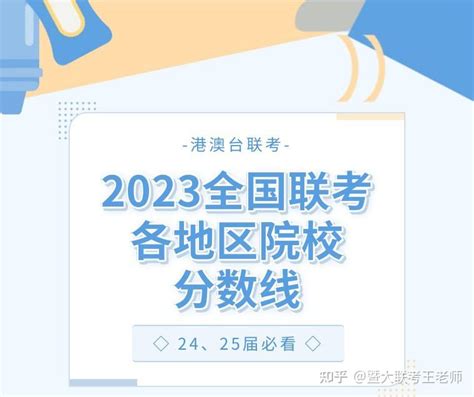 -港澳台联考-

2023全国联考
各地区院校
分数线

◇ 24、25届必看 ◇

知乎 @暨大联考王老师